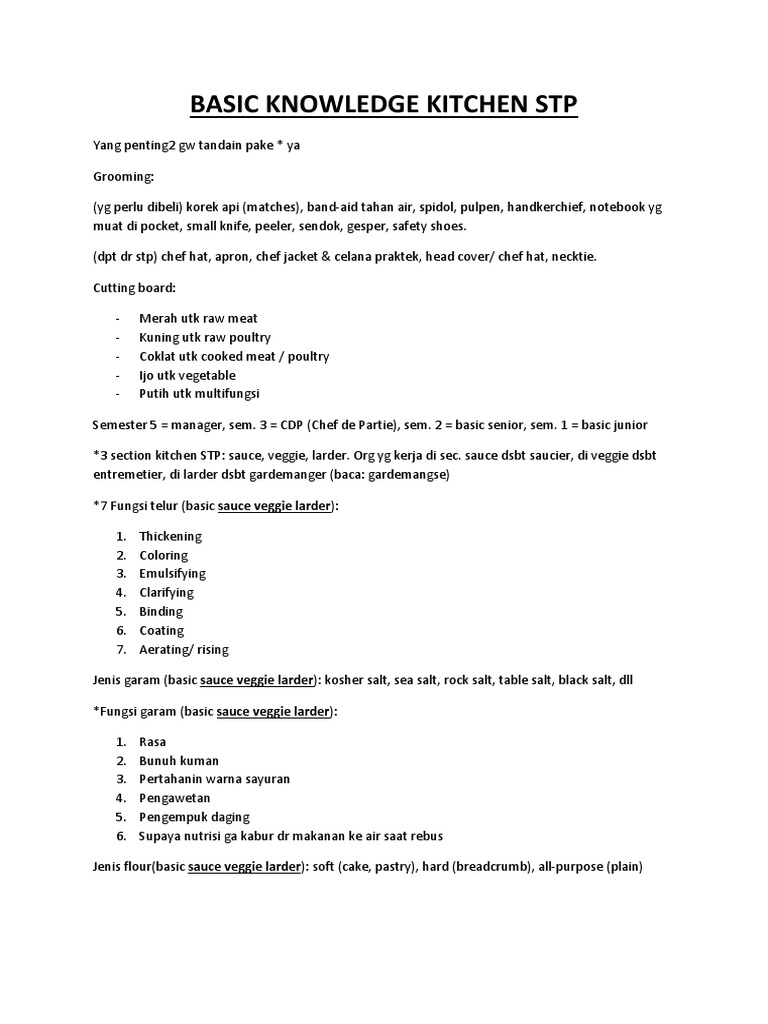 BASIC KNOWLEDGE KITCHEN STP

Yang penting2 gw tandain pake * ya

Grooming:

(yg perlu dibeli) korek api (matches), band-aid tahan air, spidol, pulpen, handkerchief, notebook yg muat di pocket, small knife, peeler, sendok, gesper, safety shoes.

(dpt dr stp) chef hat, apron, chef jacket & celana praktek, head cover/ chef hat, necktie.

Cutting board:

- Merah utk raw meat
- Kuning utk raw poultry
- Coklat utk cooked meat / poultry
- Ijo utk vegetable
- Putih utk multifungsi

Semester 5 = manager, sem. 3 = CDP (Chef de Partie), sem. 2 = basic senior, sem. 1 = basic junior

*3 section kitchen STP: sauce, veggie, larder. Org yg kerja di sec. sauce dsbt saucier, di veggie dsbt entremetier, di larder dsbt gardemanger (baca: gardemangse)

*7 Fungsi telur (basic sauce veggie larder):

1. Thickening
2. Coloring
3. Emulsifying
4. Clarifying
5. Binding
6. Coating
7. Aerating/ rising

Jenis garam (basic sauce veggie larder): kosher salt, sea salt, rock salt, table salt, black salt, dll

*Fungsi garam (basic sauce veggie larder):

1. Rasa
2. Bunuh kuman
3. Pertahanin warna sayuran
4. Pengawetan
5. Pengempuk daging
6. Supaya nutrisi ga kabur dr makanan ke air saat rebus

Jenis flour(basic sauce veggie larder): soft (cake, pastry), hard (breadcrumb), all-purpose (plain)